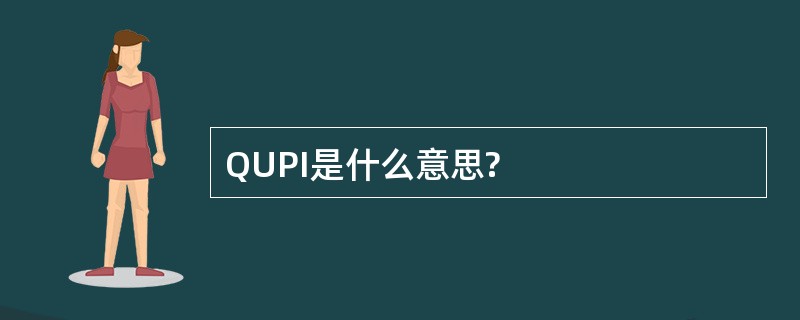 QUPI是什么意思?